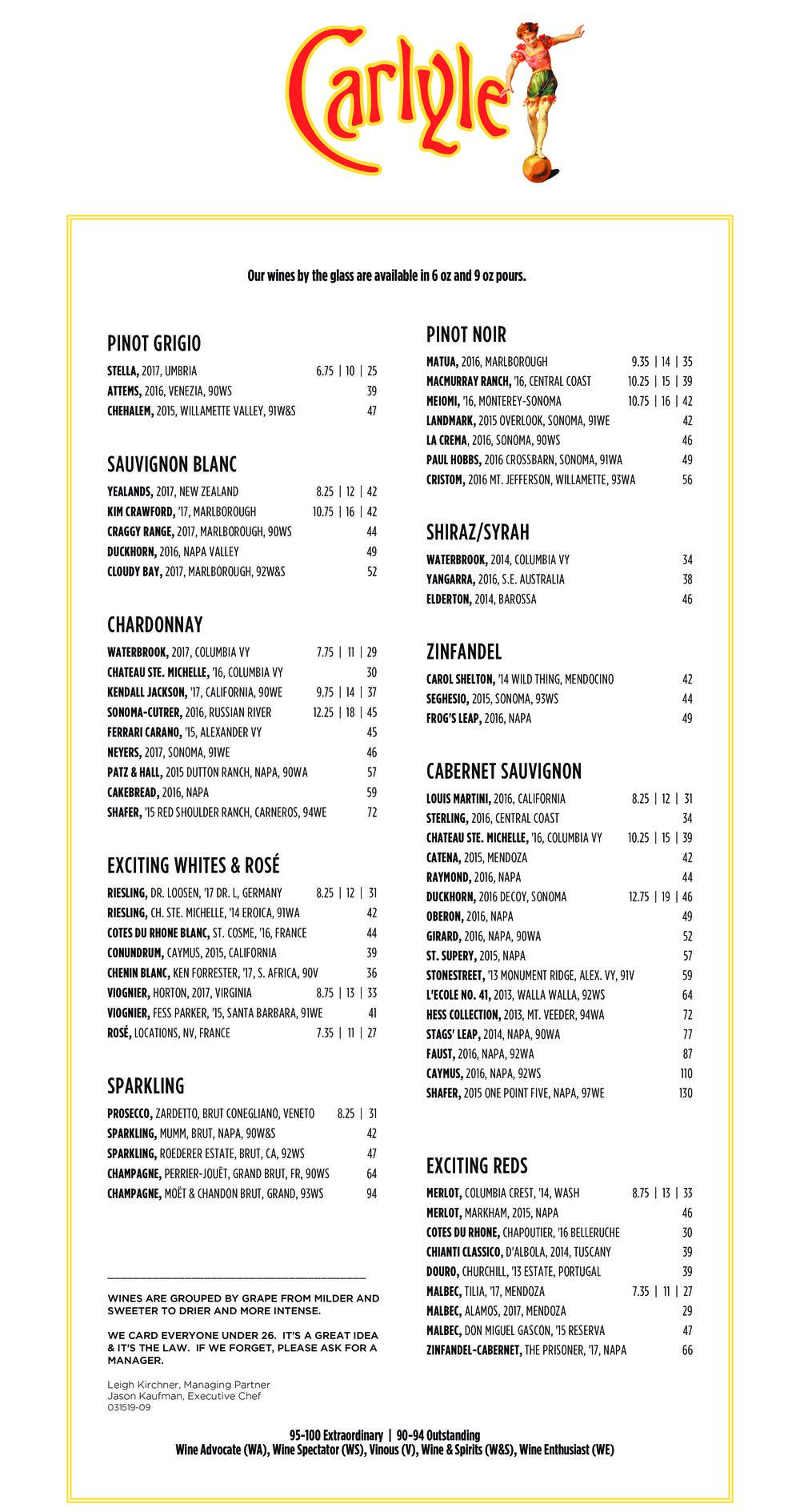 Carlyle

Our wines by the glass are available in 6 oz and 9 oz pours.

PINOT GRIGIO
STELLA, 2017, UMBRIA 6.75 | 10 | 25
ATTEMS, 2016, VENEZIA, 90WS 39
CHEHALEM, 2015, WILLAMETTE VALLEY, 91W&S 47

SAUVIGNON BLANC
YEALANDS, 2017, NEW ZEALAND 8.25 | 12 | 42
KIM CRAWFORD, '17, MARLBOROUGH 10.75 | 16 | 42
CRAGGY RANGE, 2017, MARLBOROUGH, 90WS 44
DUCKHORN, 2016, NAPA VALLEY 49
CLOUDY BAY, 2017, MARLBOROUGH, 92W&S 52

CHARDONNAY
WATERBROOK, 2017, COLUMBIA VY 7.75 | 11 | 29
CHATEAU STE. MICHELLE, '16, COLUMBIA VY 30
KENDALL JACKSON, '17, CALIFORNIA, 90WE 9.75 | 14 | 37
SONOMA-CUTRER, 2016, RUSSIAN RIVER 12.25 | 18 | 45
FERRARI CARANO, '15, ALEXANDER VY 45
NEYERS, 2017, SONOMA, 91WE 46
PATZ & HALL, 2015 DUTTON RANCH, NAPA, 90WA 57
CAKEBREAD, 2016, NAPA 59
SHAFER, '15 RED SHOULDER RANCH, CARNEROS, 94WE 72

EXCITING WHITES & ROSÉ
RIESLING, DR. LOOSEN, '17 DR. L, GERMANY 8.25 | 12 | 31
RIESLING, CH. STE. MICHELLE, '14 EROICA, 91WA 42
COTES DU RHONE BLANC, ST. COSME, '16, FRANCE 44
CONUNDRUM, CAYMUS, 2015, CALIFORNIA 39
CHENIN BLANC, KEN FORRESTER, '17, S. AFRICA, 90V 36
VIOGNIER, HORTON, 2017, VIRGINIA 8.75 | 13 | 33
VIOGNIER, FESS PARKER, '15, SANTA BARBARA, 91WE 41
ROSÉ, LOCATIONS, NV, FRANCE 7.35 | 11 | 27

SPARKLING
PROSECCO, ZARDETTO, BRUT CONEGLIANO, VENETO 8.25 | 31
SPARKLING, MUMM, BRUT, NAPA, 90W&S 42
SPARKLING, ROEDERER ESTATE, BRUT, CA, 92WS 47
CHAMPAGNE, PERRIER-JOUËT, GRAND BRUT, FR, 90WS 64
CHAMPAGNE, MOËT & CHANDON BRUT, GRAND, 93WS 94

WINES ARE GROUPED BY GRAPE FROM MILDER AND SWEETER TO DRIER AND MORE INTENSE.

WE CARD EVERYONE UNDER 26. IT'S A GREAT IDEA & IT'S THE LAW. IF WE FORGET, PLEASE ASK FOR A MANAGER.

Leigh Kirchner, Managing Partner
Jason Kaufman, Executive Chef
031519-09

PINOT NOIR
MATUA, 2016, MARLBOROUGH 9.35 | 14 | 35
MACMURRAY RANCH, '16, CENTRAL COAST 10.25 | 15 | 39
MEIOMI, '16, MONTEREY-SONOMA 10.75 | 16 | 42
LANDMARK, 2015 OVERLOOK, SONOMA, 91WE 42
LA CREMA, 2016, SONOMA, 90WS 46
PAUL HOBBS, 2016 CROSSBARN, SONOMA, 91WA 49
CRISTOM, 2016 MT. JEFFERSON, WILLAMETTE, 93WA 56

SHIRAZ/SYRAH
WATERBROOK, 2014, COLUMBIA VY 34
YANGARRA, 2016, S.E. AUSTRALIA 38
ELDERTON, 2014, BAROSSA 46

ZINFANDEL
CAROL SHELTON, '14 WILD THING, MENDOCINO 42
SEGHESIO, 2015, SONOMA, 93WS 44
FROG'S LEAP, 2016, NAPA 49

CABERNET SAUVIGNON
LOUIS MARTINI, 2016, CALIFORNIA 8.25 | 12 | 31
STERLING, 2016, CENTRAL COAST 34
CHATEAU STE. MICHELLE, '16, COLUMBIA VY 10.25 | 15 | 39
CATENA, 2015, MENDOZA 42
RAYMOND, 2016, NAPA 44
DUCKHORN, 2016 DECOY, SONOMA 12.75 | 19 | 46
OBERON, 2016, NAPA 49
GIRARD, 2016, NAPA, 90WA 52
ST. SUPERY, 2015, NAPA 57
STONESTREET, '13 MONUMENT RIDGE, ALEX. VY, 91V 59
L'ECOLE NO. 41, 2013, WALLA WALLA, 92WS 64
HESS COLLECTION, 2013, MT. VEEDER, 94WA 72
STAGS' LEAP, 2014, NAPA, 90WA 77
FAUST, 2016, NAPA, 92WA 87
CAYMUS, 2016, NAPA, 92WS 110
SHAFER, 2015 ONE POINT FIVE, NAPA, 97WE 130

EXCITING REDS
MERLOT, COLUMBIA CREST, '14, WASH 8.75 | 13 | 33
MERLOT, MARKHAM, 2015, NAPA 46
COTES DU RHONE, CHAPOUTIER, '16 BELLERUCHE 30
CHIANTI CLASSICO, D'ALBOLA, 2014, TUSCANY 39
DOURO, CHURCHILL, '13 ESTATE, PORTUGAL 39
MALBEC, TILIA, '17, MENDOZA 7.35 | 11 | 27
MALBEC, ALAMOS, 2017, MENDOZA 29
MALBEC, DON MIGUEL GASCON, '15 RESERVA 47
ZINFANDEL-CABERNET, THE PRISONER, '17, NAPA 66

95-100 Extraordinary | 90-94 Outstanding
Wine Advocate (WA), Wine Spectator (WS), Vinous (V), Wine & Spirits (W&S), Wine Enthusiast (WE)